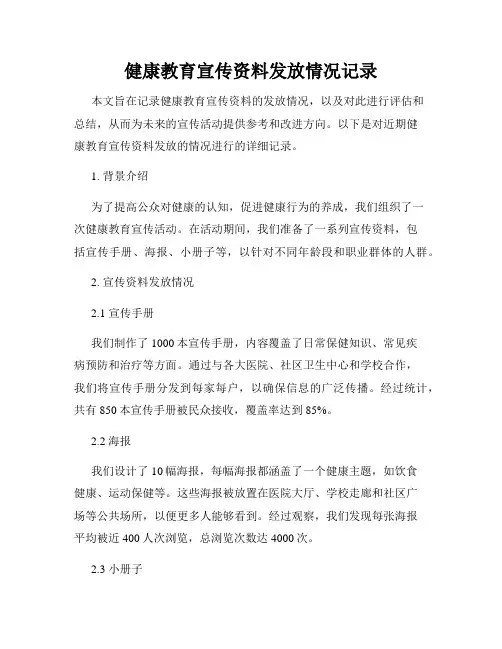 健康教育宣传资料发放情况记录

本文旨在记录健康教育宣传资料的发放情况，以及对此进行评估和总结，从而为未来的宣传活动提供参考和改进方向。以下是对近期健康教育宣传资料发放的情况进行的详细记录。

1. 背景介绍

为了提高公众对健康的认知，促进健康行为的养成，我们组织了一次健康教育宣传活动。在活动期间，我们准备了一系列宣传资料，包括宣传手册、海报、小册子等，以针对不同年龄段和职业群体的人群。

2. 宣传资料发放情况

2.1 宣传手册

我们制作了 1000 本宣传手册，内容覆盖了日常保健知识、常见疾病预防和治疗等方面。通过与各大医院、社区卫生中心和学校合作，我们将宣传手册分发到每家每户，以确保信息的广泛传播。经过统计，共有 850 本宣传手册被民众接收，覆盖率达到 85%。

2.2 海报

我们设计了 10 幅海报，每幅海报都涵盖了一个健康主题，如饮食健康、运动保健等。这些海报被放置在医院大厅、学校走廊和社区广场等公共场所，以便更多人能够看到。经过观察，我们发现每张海报平均被近 400 人次浏览，总浏览次数达 4000 次。

2.3 小册子